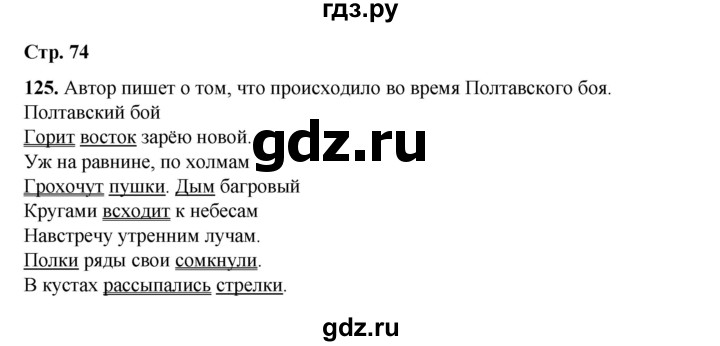 гдз.ру

Стр. 74

125. Автор пишет о том, что происходило во время Полтавского боя.
Полтавский бой
Горит восток зарёю новой.
Уж на равнине, по холмам
Грохочут пушки. Дым багровый
Кругами всходит к небесам
Навстречу утренним лучам.
Полки ряды свои сомкнули.
В кустах рассыпались стрелки.

gdz.ru

gdz.ru